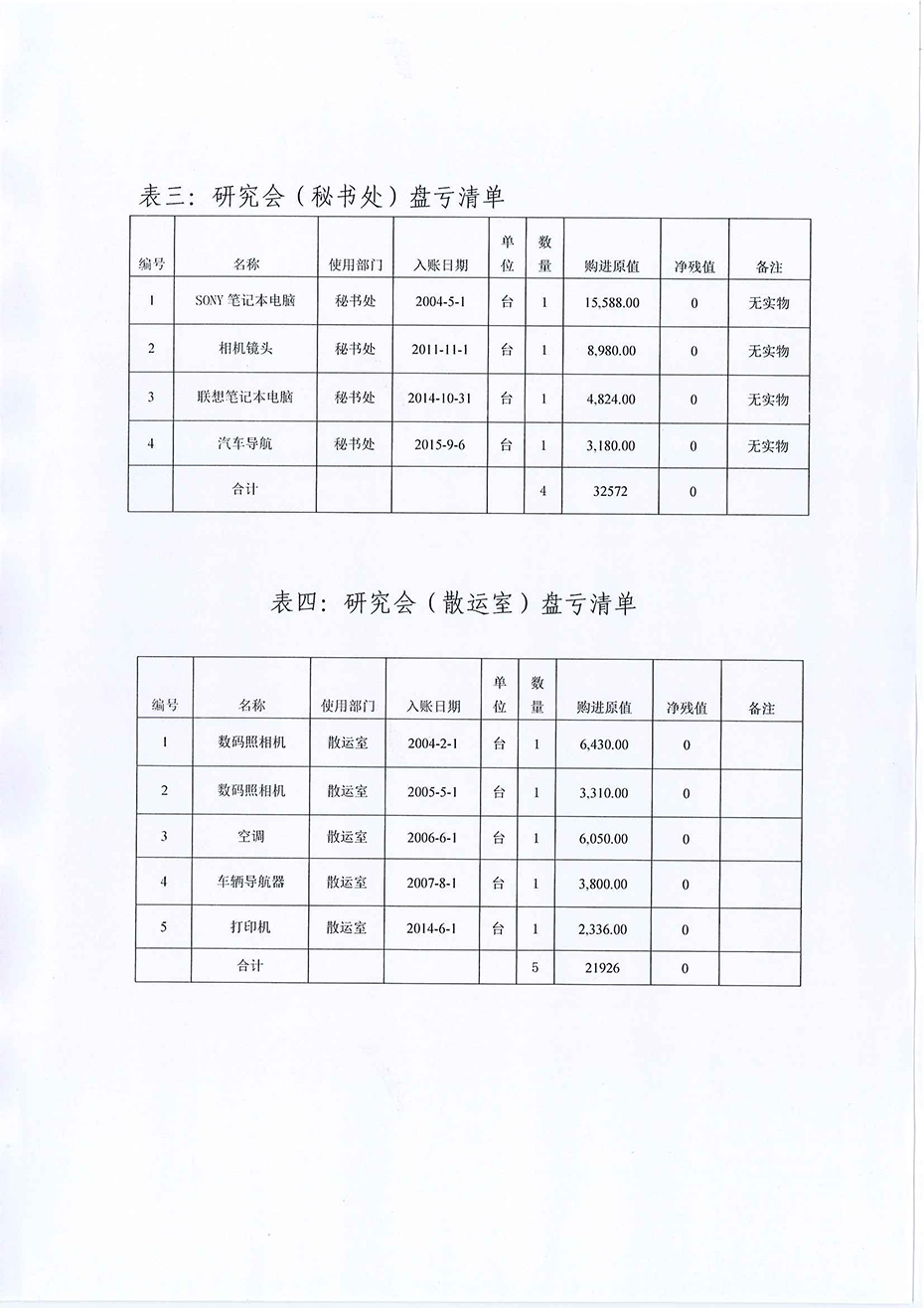 表三：研究会（秘书处）盘亏清单

| 编号 | 名称 | 使用部门 | 入账日期 | 单位 | 数量 | 购进原值 | 净残值 | 备注 |
|---|---|---|---|---|---|---|---|---|
| 1 | SONY 笔记本电脑 | 秘书处 | 2004-5-1 | 台 | 1 | 15,588.00 | 0 | 无实物 |
| 2 | 相机镜头 | 秘书处 | 2011-11-1 | 台 | 1 | 8,980.00 | 0 | 无实物 |
| 3 | 联想笔记本电脑 | 秘书处 | 2014-10-31 | 台 | 1 | 4,824.00 | 0 | 无实物 |
| 4 | 汽车导航 | 秘书处 | 2015-9-6 | 台 | 1 | 3,180.00 | 0 | 无实物 |
|  | 合计 |  |  |  | 4 | 32572 | 0 |  |

表四：研究会（散运室）盘亏清单

| 编号 | 名称 | 使用部门 | 入账日期 | 单位 | 数量 | 购进原值 | 净残值 | 备注 |
|---|---|---|---|---|---|---|---|---|
| 1 | 数码照相机 | 散运室 | 2004-2-1 | 台 | 1 | 6,430.00 | 0 |  |
| 2 | 数码照相机 | 散运室 | 2005-5-1 | 台 | 1 | 3,310.00 | 0 |  |
| 3 | 空调 | 散运室 | 2006-6-1 | 台 | 1 | 6,050.00 | 0 |  |
| 4 | 车辆导航器 | 散运室 | 2007-8-1 | 台 | 1 | 3,800.00 | 0 |  |
| 5 | 打印机 | 散运室 | 2014-6-1 | 台 | 1 | 2,336.00 | 0 |  |
|  | 合计 |  |  |  | 5 | 21926 | 0 |  |